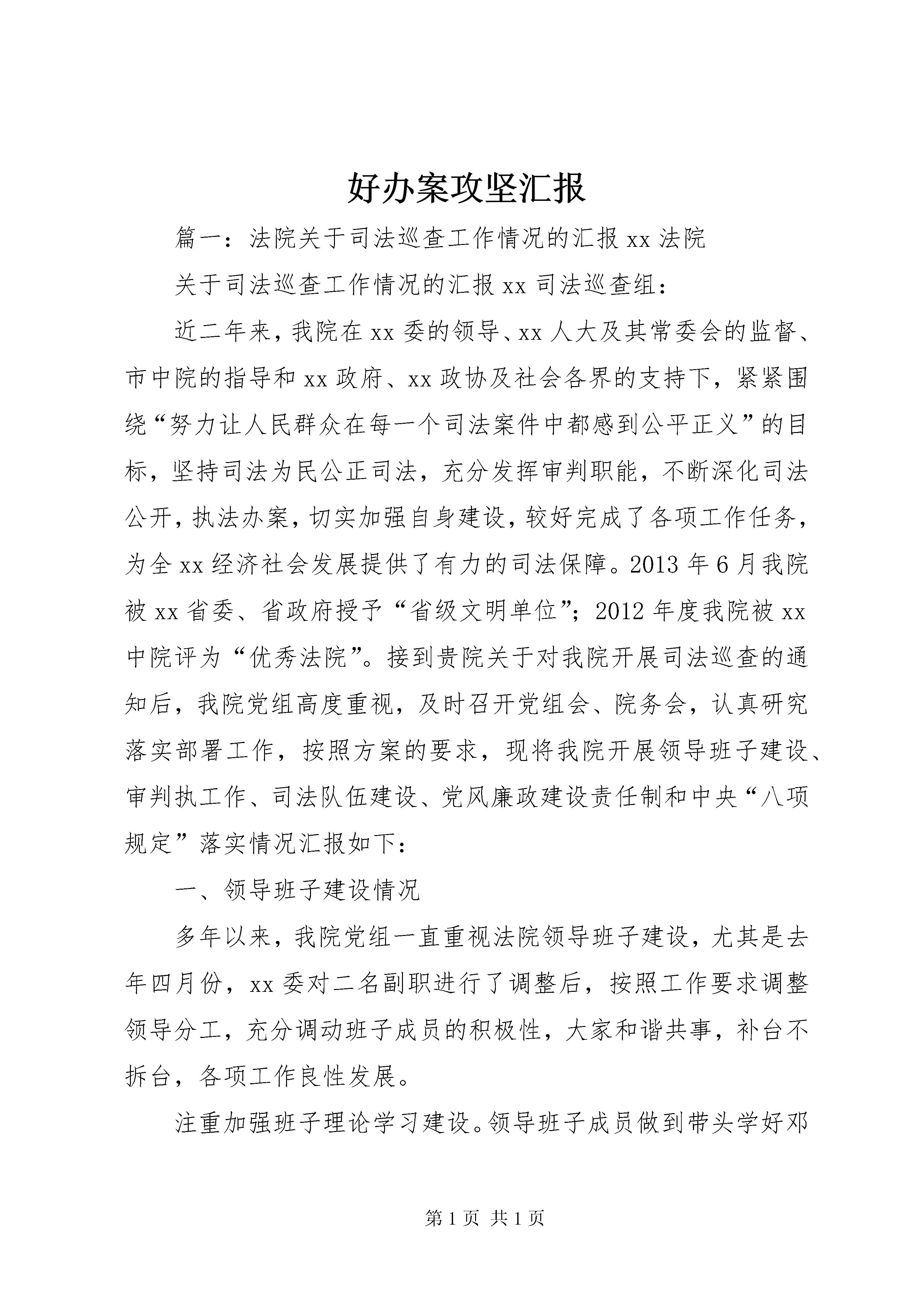 好办案攻坚汇报

篇一：法院关于司法巡查工作情况的汇报 xx 法院

关于司法巡查工作情况的汇报 xx 司法巡查组：

近二年来，我院在 xx 委的领导、xx 人大及其常委会的监督、市中院的指导和 xx 政府、xx 政协及社会各界的支持下，紧紧围绕“努力让人民群众在每一个司法案件中都感到公平正义”的目标，坚持司法为民公正司法，充分发挥审判职能，不断深化司法公开，执法办案，切实加强自身建设，较好完成了各项工作任务，为全 xx 经济社会发展提供了有力的司法保障。2013 年 6 月我院被 xx 省委、省政府授予“省级文明单位”；2012 年度我院被 xx 中院评为“优秀法院”。接到贵院关于对我院开展司法巡查的通知后，我院党组高度重视，及时召开党组会、院务会，认真研究落实部署工作，按照方案的要求，现将我院开展领导班子建设、审判执工作、司法队伍建设、党风廉政建设责任制和中央“八项规定”落实情况汇报如下：

一、领导班子建设情况

多年以来，我院党组一直重视法院领导班子建设，尤其是去年四月份，xx 委对二名副职进行了调整后，按照工作要求调整领导分工，充分调动班子成员的积极性，大家和谐共事，补台不拆台，各项工作良性发展。

注重加强班子理论学习建设。领导班子成员做到带头学好邓

第 1 页 共 1 页